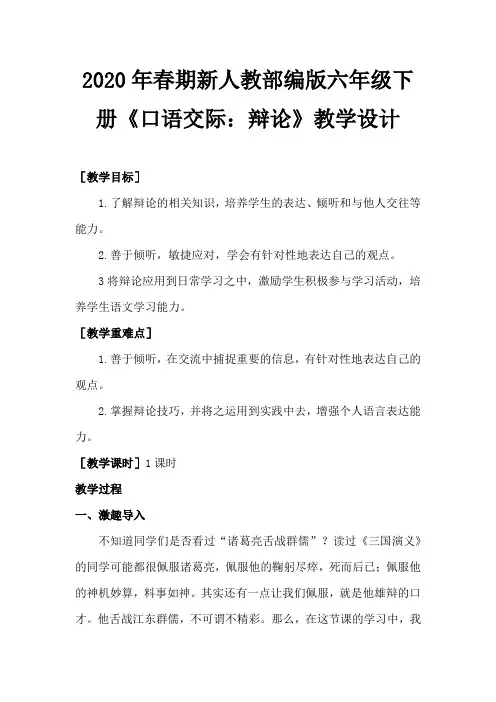 2020年春期新人教部编版六年级下册《口语交际：辩论》教学设计

［教学目标］

1.了解辩论的相关知识，培养学生的表达、倾听和与他人交往等能力。

2.善于倾听，敏捷应对，学会有针对性地表达自己的观点。

3将辩论应用到日常学习之中，激励学生积极参与学习活动，培养学生语文学习能力。

［教学重难点］

1.善于倾听，在交流中捕捉重要的信息，有针对性地表达自己的观点。

2.掌握辩论技巧，并将之运用到实践中去，增强个人语言表达能力。

［教学课时］1课时

教学过程

一、激趣导入

不知道同学们是否看过“诸葛亮舌战群儒”？读过《三国演义》的同学可能都很佩服诸葛亮，佩服他的鞠躬尽瘁，死而后已；佩服他的神机妙算，料事如神。其实还有一点让我们佩服，就是他雄辩的口才。他舌战江东群儒，不可谓不精彩。那么，在这节课的学习中，我